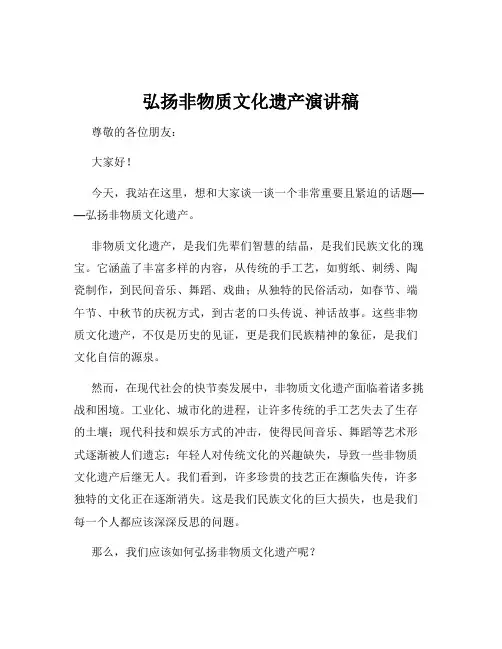 弘扬非物质文化遗产演讲稿

尊敬的各位朋友：

大家好！

今天，我站在这里，想和大家谈一谈一个非常重要且紧迫的话题——弘扬非物质文化遗产。

非物质文化遗产，是我们先辈们智慧的结晶，是我们民族文化的瑰宝。它涵盖了丰富多样的内容，从传统的手工艺，如剪纸、刺绣、陶瓷制作，到民间音乐、舞蹈、戏曲；从独特的民俗活动，如春节、端午节、中秋节的庆祝方式，到古老的口头传说、神话故事。这些非物质文化遗产，不仅是历史的见证，更是我们民族精神的象征，是我们文化自信的源泉。

然而，在现代社会的快节奏发展中，非物质文化遗产面临着诸多挑战和困境。工业化、城市化的进程，让许多传统的手工艺失去了生存的土壤；现代科技和娱乐方式的冲击，使得民间音乐、舞蹈等艺术形式逐渐被人们遗忘；年轻人对传统文化的兴趣缺失，导致一些非物质文化遗产后继无人。我们看到，许多珍贵的技艺正在濒临失传，许多独特的文化正在逐渐消失。这是我们民族文化的巨大损失，也是我们每一个人都应该深深反思的问题。

那么，我们应该如何弘扬非物质文化遗产呢？